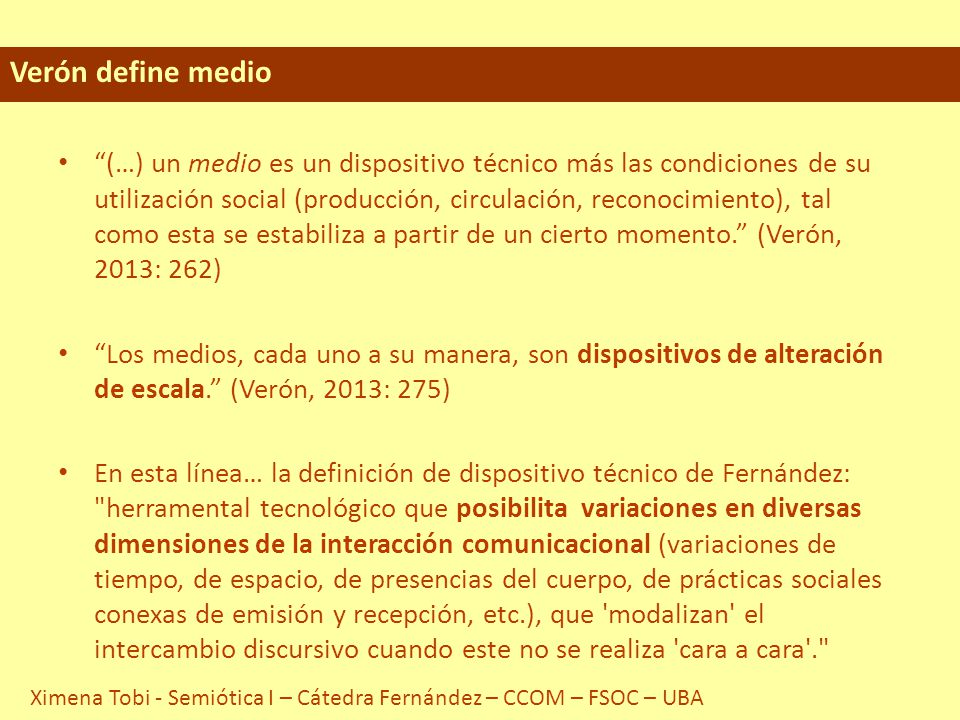 Verón define medio

• “(…) un medio es un dispositivo técnico más las condiciones de su utilización social (producción, circulación, reconocimiento), tal como esta se estabiliza a partir de un cierto momento.” (Verón, 2013: 262)

• “Los medios, cada uno a su manera, son dispositivos de alteración de escala.” (Verón, 2013: 275)

• En esta línea… la definición de dispositivo técnico de Fernández: "herramental tecnológico que posibilita variaciones en diversas dimensiones de la interacción comunicacional (variaciones de tiempo, de espacio, de presencias del cuerpo, de prácticas sociales conexas de emisión y recepción, etc.), que 'modalizan' el intercambio discursivo cuando este no se realiza 'cara a cara'."

Ximena Tobi - Semiótica I – Cátedra Fernández – CCOM – FSOC – UBA